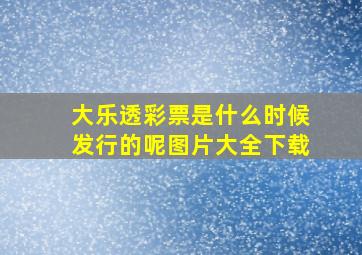 大乐透彩票是什么时候发行的呢图片大全下载